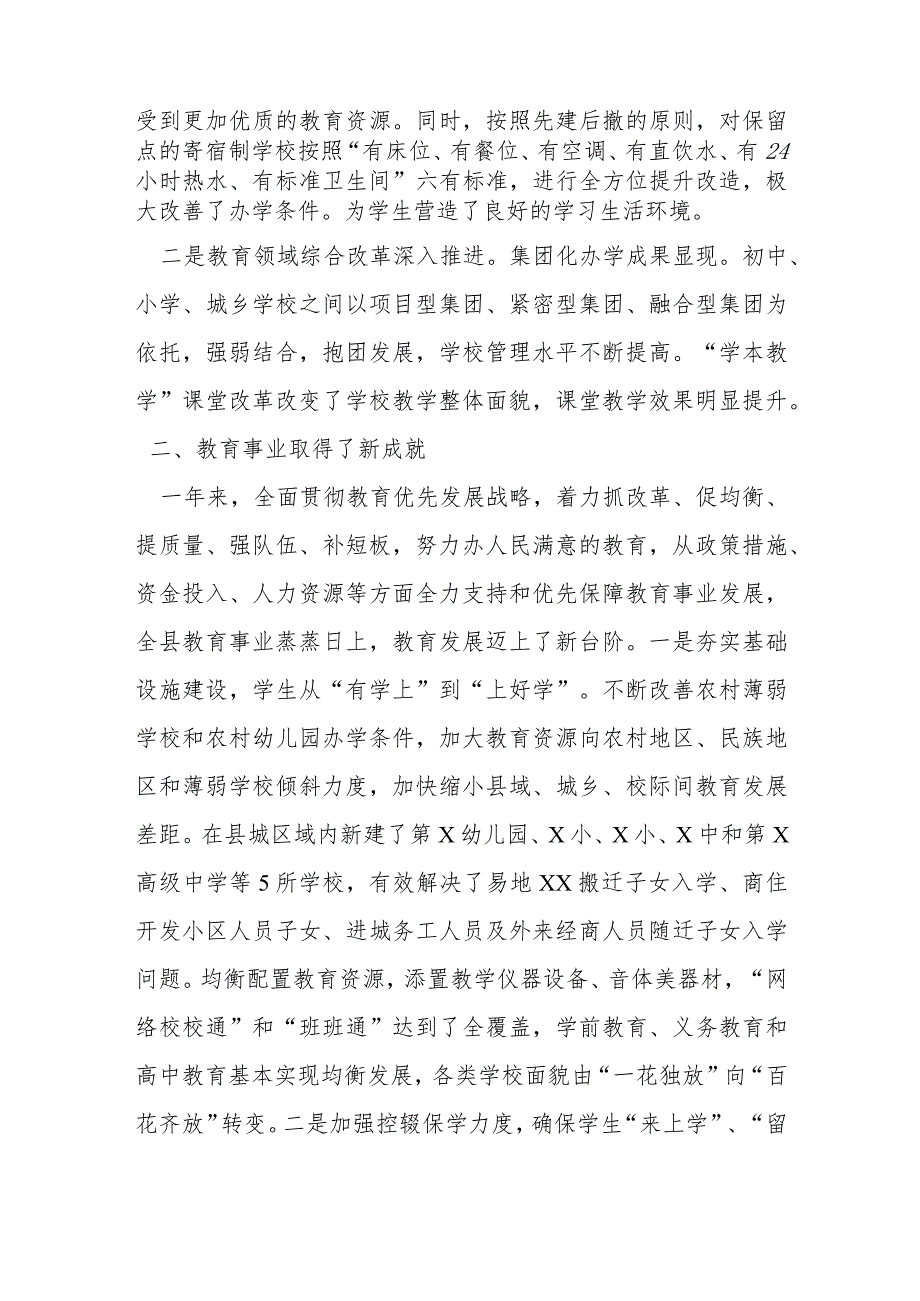 受到更加优质的教育资源。同时，按照先建后撤的原则，对保留点的寄宿制学校按照“有床位、有餐位、有空调、有直饮水、有24小时热水、有标准卫生间”六有标准，进行全方位提升改造，极大改善了办学条件。为学生营造了良好的学习生活环境。

二是教育领域综合改革深入推进。集团化办学成果显现。初中、小学、城乡学校之间以项目型集团、紧密型集团、融合型集团为依托，强弱结合，抱团发展，学校管理水平不断提高。“学本教学”课堂改革改变了学校教学整体面貌，课堂教学效果明显提升。

二、教育事业取得了新成就

一年来，全面贯彻教育优先发展战略，着力抓改革、促均衡、提质量、强队伍、补短板，努力办人民满意的教育，从政策措施、资金投入、人力资源等方面全力支持和优先保障教育事业发展，全县教育事业蒸蒸日上，教育发展迈上了新台阶。一是夯实基础设施建设，学生从“有学上”到“上好学”。不断改善农村薄弱学校和农村幼儿园办学条件，加大教育资源向农村地区、民族地区和薄弱学校倾斜力度，加快缩小县域、城乡、校际间教育发展差距。在县城区域内新建了第X幼儿园、X小、X小、X中和第X高级中学等5所学校，有效解决了易地XX搬迁子女入学、商住开发小区人员子女、进城务工人员及外来经商人员随迁子女入学问题。均衡配置教育资源，添置教学仪器设备、音体美器材，“网络校校通”和“班班通”达到了全覆盖，学前教育、义务教育和高中教育基本实现均衡发展，各类学校面貌由“一花独放”向“百花齐放”转变。二是加强控辍保学力度，确保学生“来上学”、“留